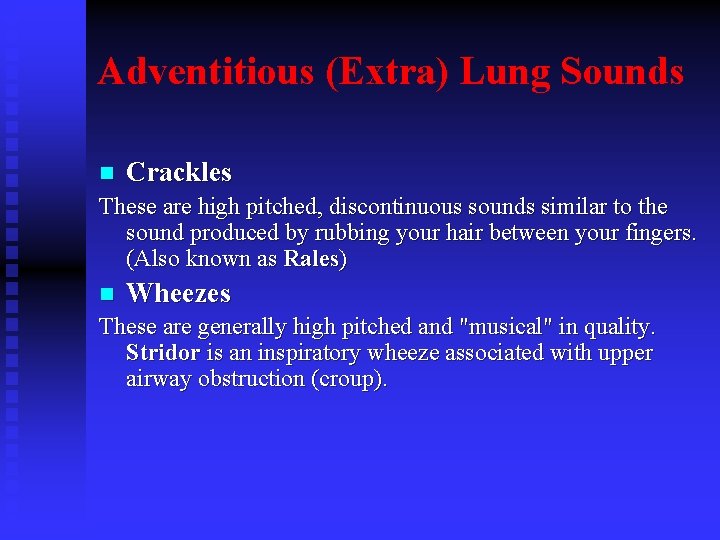 Adventitious (Extra) Lung Sounds

Crackles

These are high pitched, discontinuous sounds similar to the sound produced by rubbing your hair between your fingers. (Also known as Rales)

Wheezes

These are generally high pitched and "musical" in quality. Stridor is an inspiratory wheeze associated with upper airway obstruction (croup).